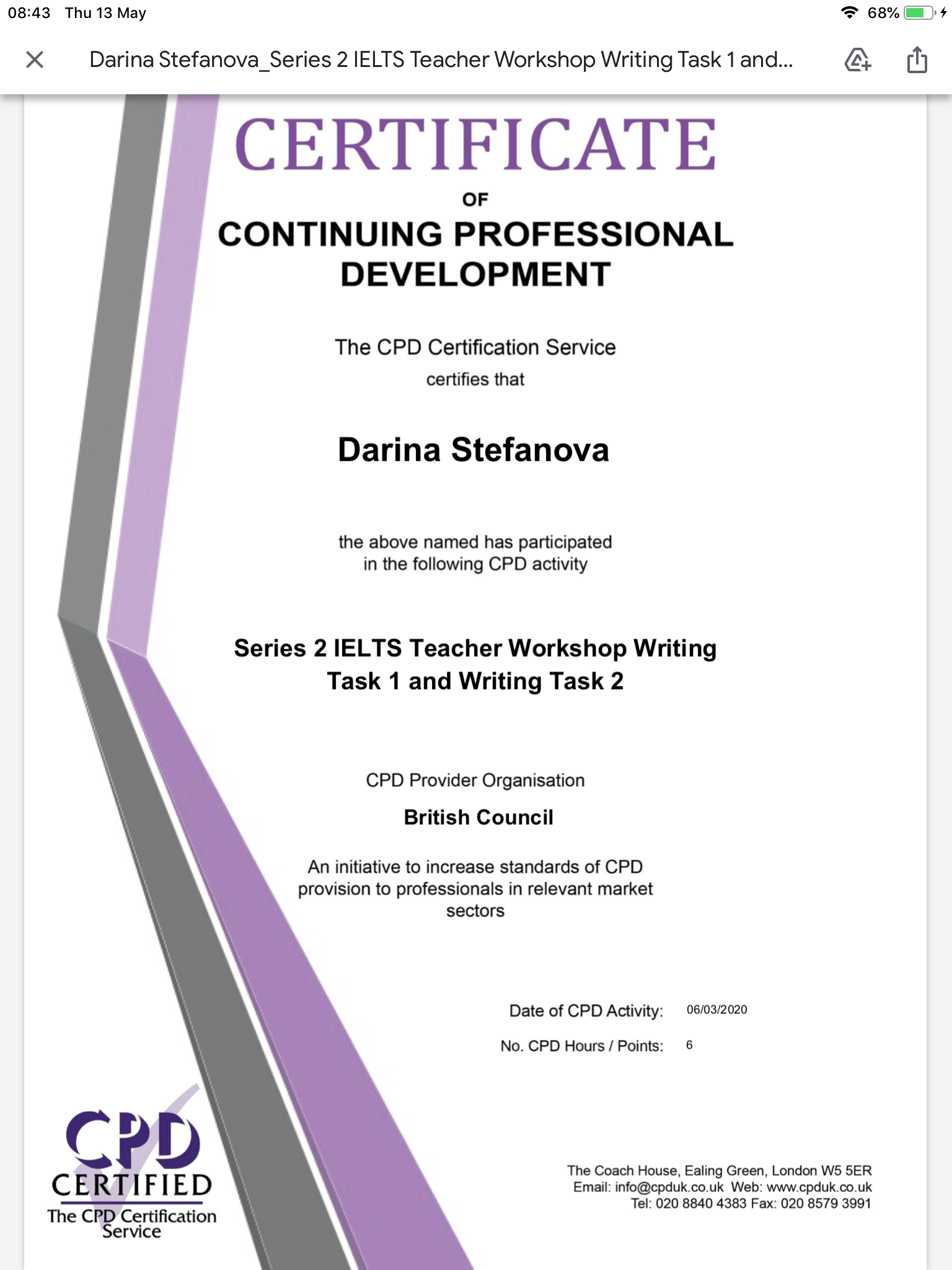 08:43 Thu 13 May

68%

Darina Stefanova_Series 2 IELTS Teacher Workshop Writing Task 1 and...

CERTIFICATE

OF

CONTINUING PROFESSIONAL DEVELOPMENT

The CPD Certification Service

certifies that

Darina Stefanova

the above named has participated in the following CPD activity

Series 2 IELTS Teacher Workshop Writing Task 1 and Writing Task 2

CPD Provider Organisation

British Council

An initiative to increase standards of CPD provision to professionals in relevant market sectors

Date of CPD Activity: 06/03/2020

No. CPD Hours / Points: 6

CPD CERTIFIED The CPD Certification Service

The Coach House, Ealing Green, London W5 5ER
Email: info@cpduk.co.uk Web: www.cpduk.co.uk
Tel: 020 8840 4383 Fax: 020 8579 3991